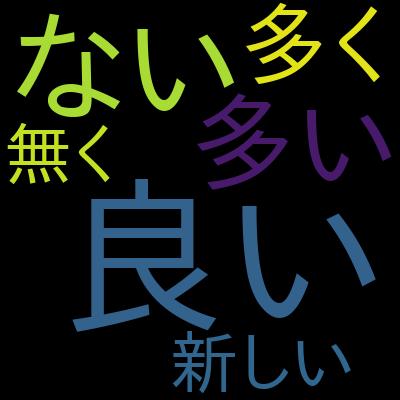 ない
多く
無く
多い
良い
新しい